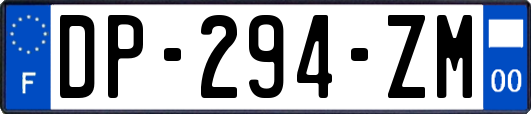 F

DP-294-ZM

00